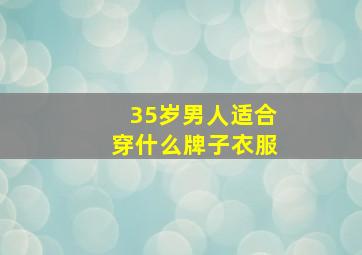 35岁男人适合
穿什么牌子衣服